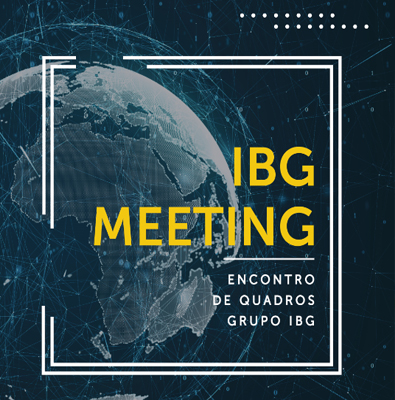 IBG MEETING

ENCONTRO DE QUADROS GRUPO IBG